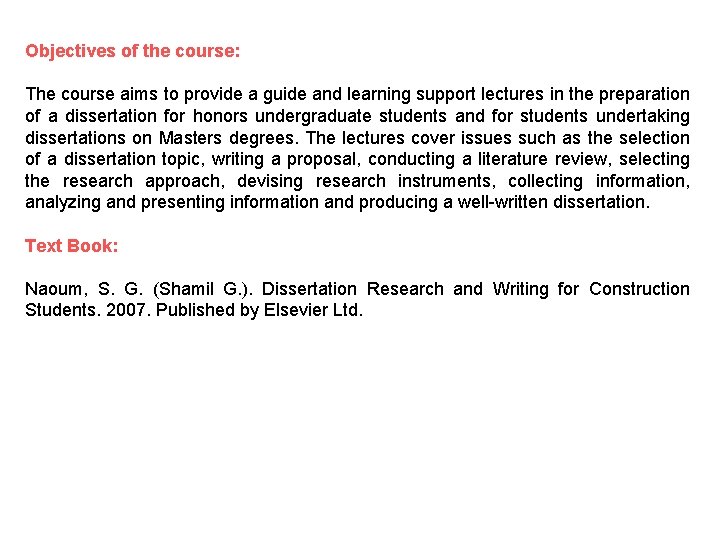 Objectives of the course:

The course aims to provide a guide and learning support lectures in the preparation of a dissertation for honors undergraduate students and for students undertaking dissertations on Masters degrees. The lectures cover issues such as the selection of a dissertation topic, writing a proposal, conducting a literature review, selecting the research approach, devising research instruments, collecting information, analyzing and presenting information and producing a well-written dissertation.

Text Book:

Naoum, S. G. (Shamil G.). Dissertation Research and Writing for Construction Students. 2007. Published by Elsevier Ltd.